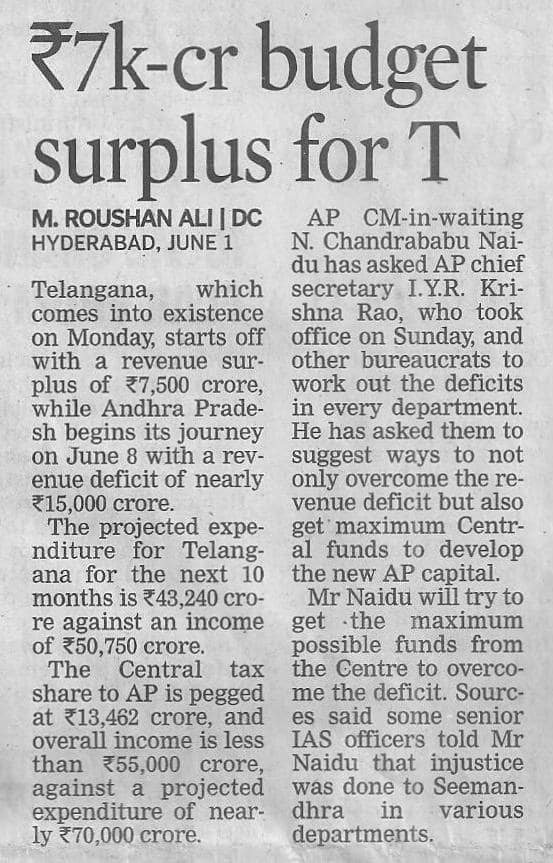 ₹7k-cr budget surplus for T

M. ROUSHAN ALI | DC
HYDERABAD, JUNE 1

Telangana, which comes into existence on Monday, starts off with a revenue surplus of ₹7,500 crore, while Andhra Pradesh begins its journey on June 8 with a revenue deficit of nearly ₹15,000 crore.

The projected expenditure for Telangana for the next 10 months is ₹43,240 crore against an income of ₹50,750 crore.

The Central tax share to AP is pegged at ₹13,462 crore, and overall income is less than ₹55,000 crore, against a projected expenditure of nearly ₹70,000 crore.

AP CM-in-waiting N. Chandrababu Naidu has asked AP chief secretary I.Y.R. Krishna Rao, who took office on Sunday, and other bureaucrats to work out the deficits in every department. He has asked them to suggest ways to not only overcome the revenue deficit but also get maximum Central funds to develop the new AP capital.

Mr Naidu will try to get the maximum possible funds from the Centre to overcome the deficit. Sources said some senior IAS officers told Mr Naidu that injustice was done to Seemandhra in various departments.